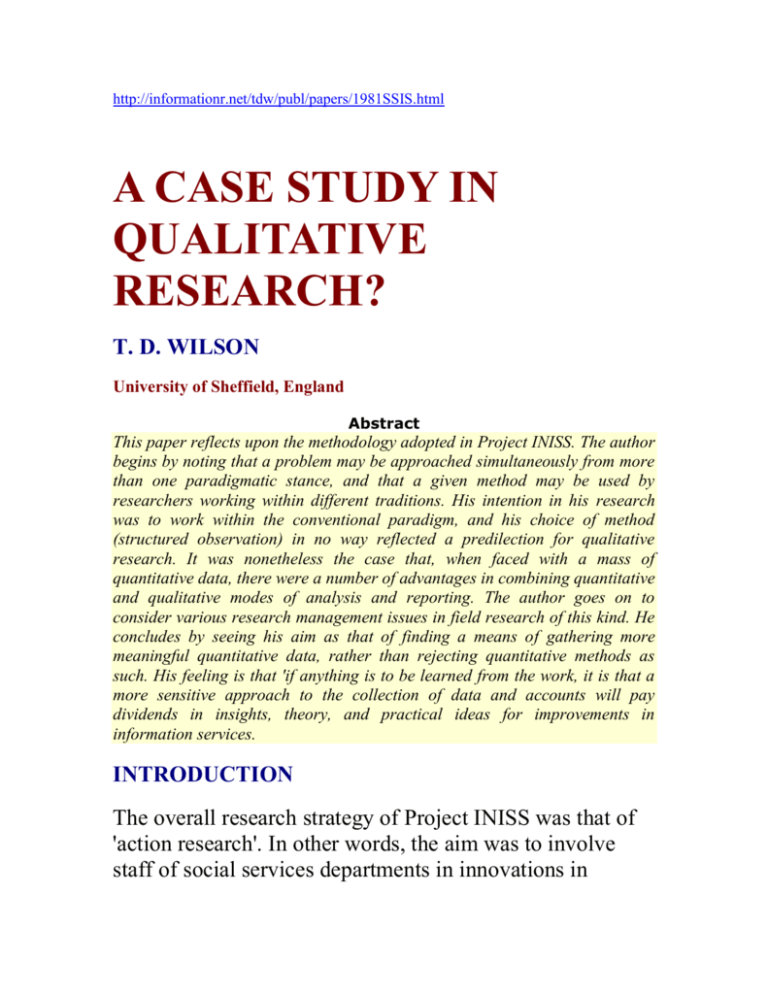 http://informationr.net/tdw/publ/papers/1981SSIS.html

A CASE STUDY IN QUALITATIVE RESEARCH?

T. D. WILSON

University of Sheffield, England

Abstract

This paper reflects upon the methodology adopted in Project INISS. The author begins by noting that a problem may be approached simultaneously from more than one paradigmatic stance, and that a given method may be used by researchers working within different traditions. His intention in his research was to work within the conventional paradigm, and his choice of method (structured observation) in no way reflected a predilection for qualitative research. It was nonetheless the case that, when faced with a mass of quantitative data, there were a number of advantages in combining quantitative and qualitative modes of analysis and reporting. The author goes on to consider various research management issues in field research of this kind. He concludes by seeing his aim as that of finding a means of gathering more meaningful quantitative data, rather than rejecting quantitative methods as such. His feeling is that 'if anything is to be learned from the work, it is that a more sensitive approach to the collection of data and accounts will pay dividends in insights, theory, and practical ideas for improvements in information services.

INTRODUCTION

The overall research strategy of Project INISS was that of 'action research'. In other words, the aim was to involve staff of social services departments in innovations in